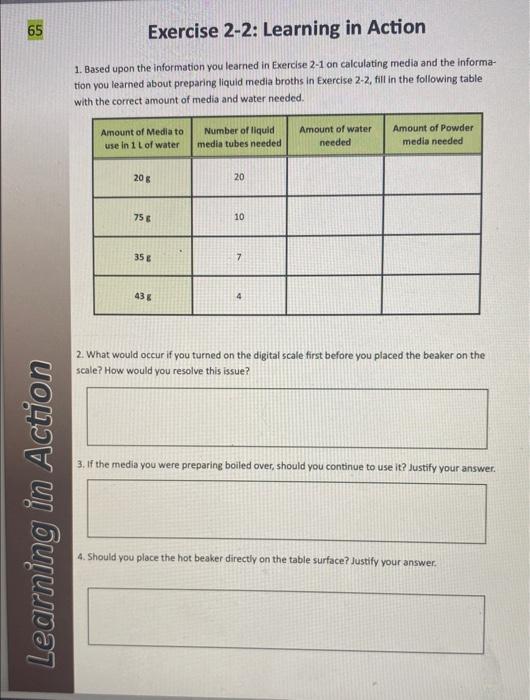 65

Exercise 2-2: Learning in Action

1. Based upon the information you learned in Exercise 2-1 on calculating media and the information you learned about preparing liquid media broths in Exercise 2-2, fill in the following table with the correct amount of media and water needed.

| Amount of Media to use in 1 L of water | Number of liquid media tubes needed | Amount of water needed | Amount of Powder media needed |
|---|---|---|---|
| 20 g | 20 | | |
| 75 g | 10 | | |
| 35 g | 7 | | |
| 43 g | 4 | | |

2. What would occur if you turned on the digital scale first before you placed the beaker on the scale? How would you resolve this issue?

3. If the media you were preparing boiled over, should you continue to use it? Justify your answer.

4. Should you place the hot beaker directly on the table surface? Justify your answer.

Learning in Action